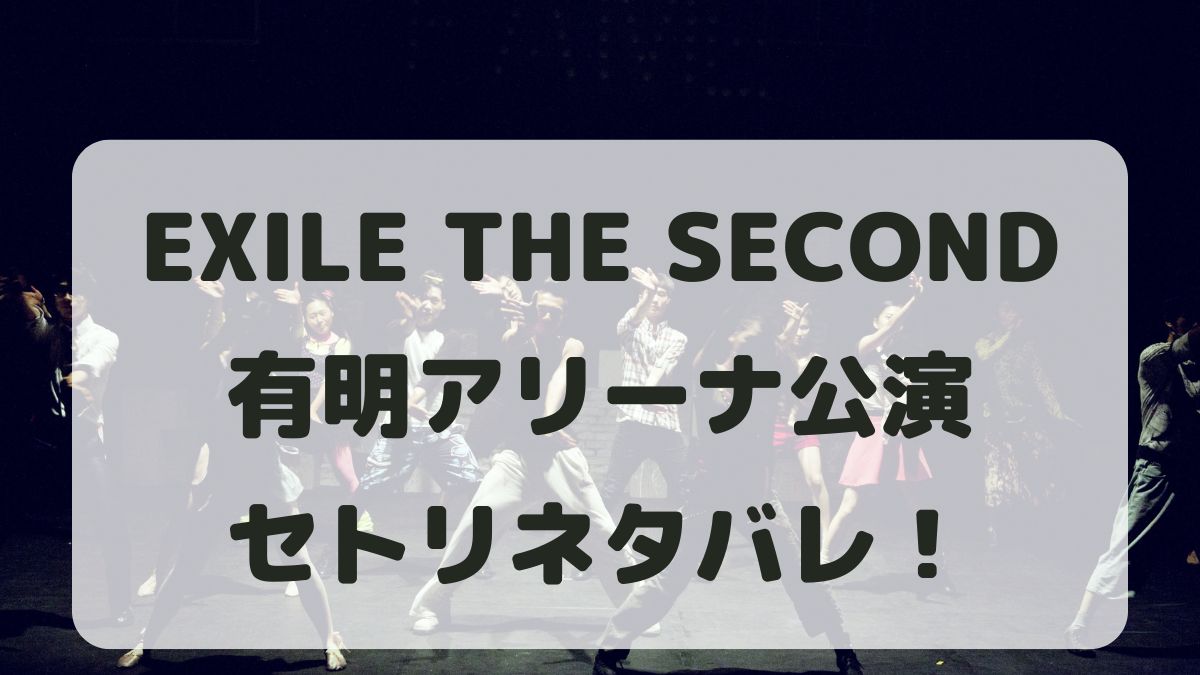 EXILE THE SECOND
有明アリーナ公演
セトリネタバレ！